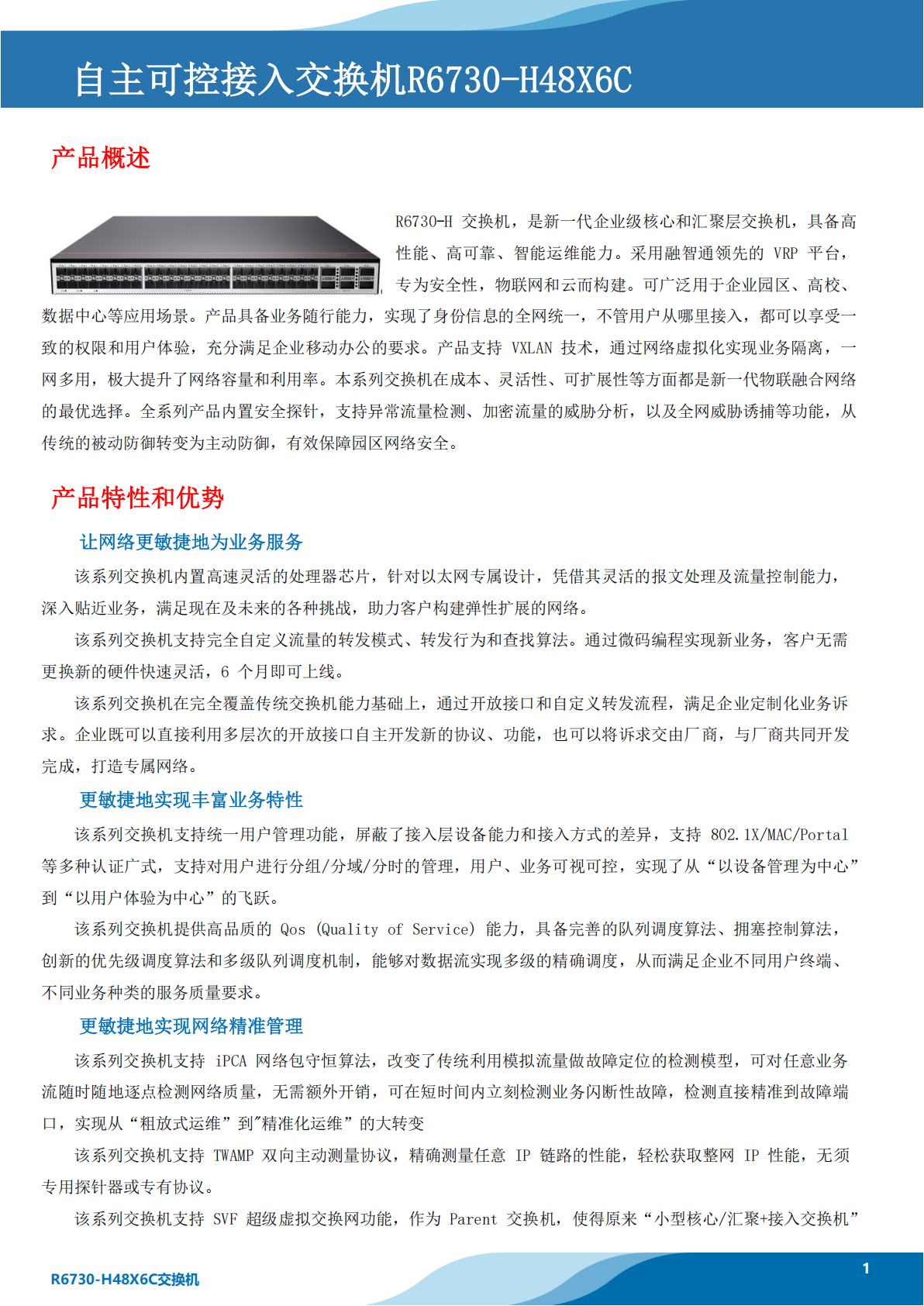 自主可控接入交换机R6730-H48X6C

产品概述

R6730-H 交换机，是新一代企业级核心和汇聚层交换机，具备高性能、高可靠、智能运维能力。采用融智通领先的 VRP 平台，专为安全性，物联网和云而构建。可广泛用于企业园区、高校、数据中心等应用场景。产品具备业务随行能力，实现了身份信息的全网统一，不管用户从哪里接入，都可以享受一致的权限和用户体验，充分满足企业移动办公的要求。产品支持 VXLAN 技术，通过网络虚拟化实现业务隔离，一网多用，极大提升了网络容量和利用率。本系列交换机在成本、灵活性、可扩展性等方面都是新一代物联融合网络的最优选择。全系列产品内置安全探针，支持异常流量检测、加密流量的威胁分析，以及全网威胁诱捕等功能，从传统的被动防御转变为主动防御，有效保障园区网络安全。

产品特性和优势

让网络更敏捷地为业务服务

该系列交换机内置高速灵活的处理器芯片，针对以太网专属设计，凭借其灵活的报文处理及流量控制能力，深入贴近业务，满足现在及未来的各种挑战，助力客户构建弹性扩展的网络。

该系列交换机支持完全自定义流量的转发模式、转发行为和查找算法。通过微码编程实现新业务，客户无需更换新的硬件快速灵活，6 个月即可上线。

该系列交换机在完全覆盖传统交换机能力基础上，通过开放接口和自定义转发流程，满足企业定制化业务诉求。企业既可以直接利用多层次的开放接口自主开发新的协议、功能，也可以将诉求交由厂商，与厂商共同开发完成，打造专属网络。

更敏捷地实现丰富业务特性

该系列交换机支持统一用户管理功能，屏蔽了接入层设备能力和接入方式的差异，支持 802.1X/MAC/Portal 等多种认证广式，支持对用户进行分组/分域/分时的管理，用户、业务可视可控，实现了从“以设备管理为中心”到“以用户体验为中心”的飞跃。

该系列交换机提供高品质的 Qos (Quality of Service) 能力，具备完善的队列调度算法、拥塞控制算法，创新的优先级调度算法和多级队列调度机制，能够对数据流实现多级的精确调度，从而满足企业不同用户终端、不同业务种类的服务质量要求。

更敏捷地实现网络精准管理

该系列交换机支持 iPCA 网络包守恒算法，改变了传统利用模拟流量做故障定位的检测模型，可对任意业务流随时随地逐点检测网络质量，无需额外开销，可在短时间内立刻检测业务闪断性故障，检测直接精准到故障端口，实现从“粗放式运维”到"精准化运维”的大转变

该系列交换机支持 TWAMP 双向主动测量协议，精确测量任意 IP 链路的性能，轻松获取整网 IP 性能，无须专用探针器或专有协议。

该系列交换机支持 SVF 超级虚拟交换网功能，作为 Parent 交换机，使得原来“小型核心/汇聚+接入交换机”

R6730-H48X6C交换机

1